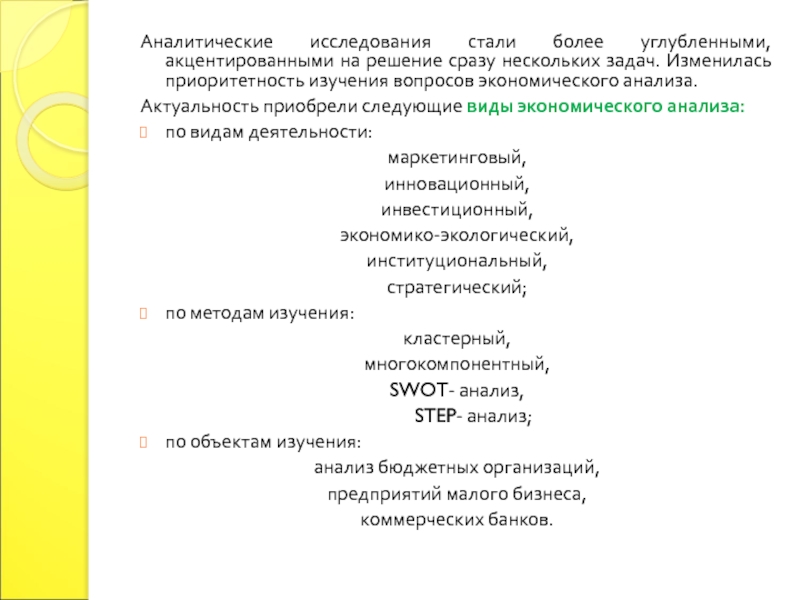 Аналитические исследования стали более углубленными, акцентированными на решение сразу нескольких задач. Изменилась приоритетность изучения вопросов экономического анализа.

Актуальность приобрели следующие виды экономического анализа:

по видам деятельности:
маркетинговый,
инновационный,
инвестиционный,
экономико-экологический,
институциональный,
стратегический;

по методам изучения:
кластерный,
многокомпонентный,
SWOT- анализ,
STEP- анализ;

по объектам изучения:
анализ бюджетных организаций,
предприятий малого бизнеса,
коммерческих банков.